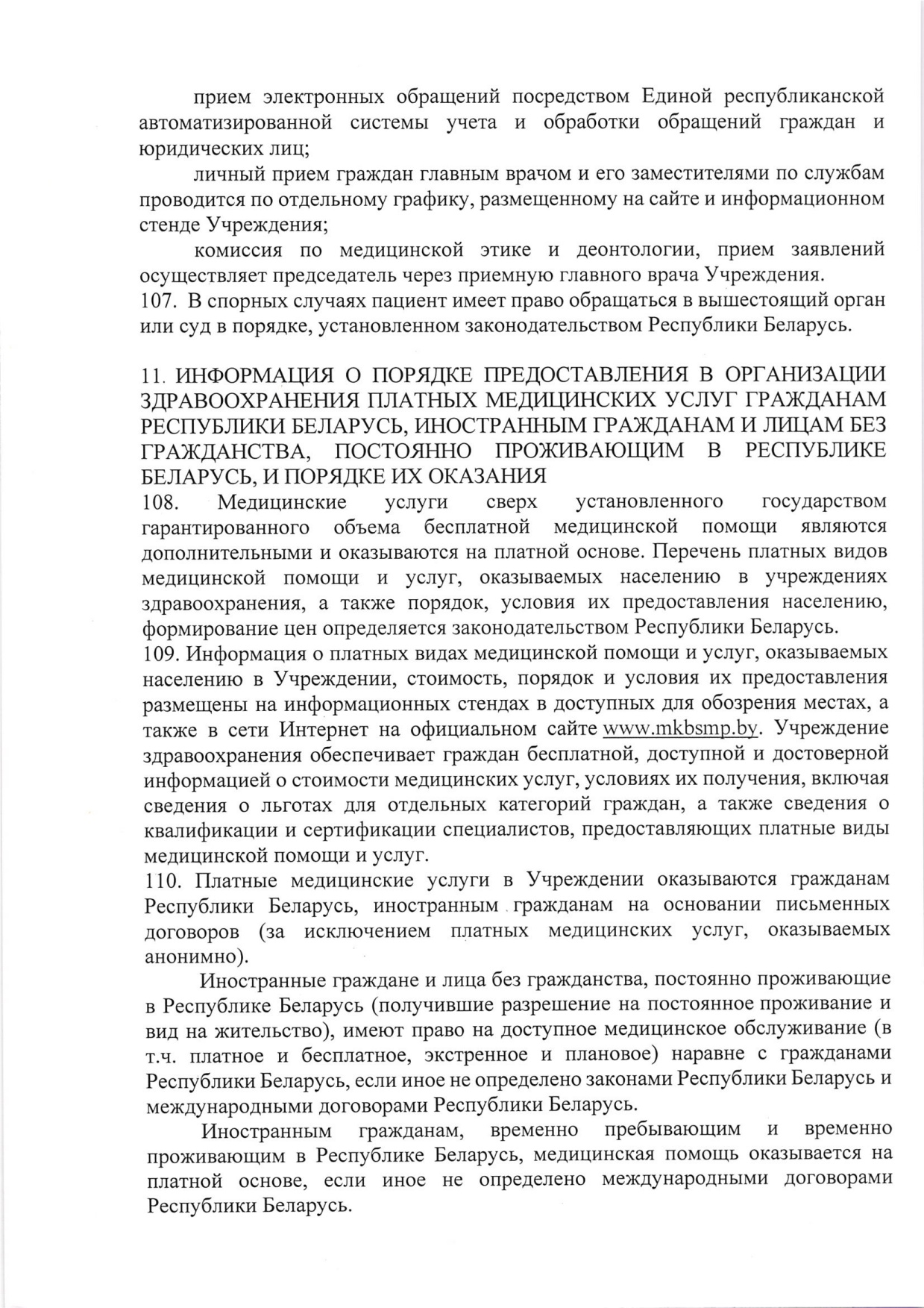 прием электронных обращений посредством Единой республиканской автоматизированной системы учета и обработки обращений граждан и юридических лиц;

личный прием граждан главным врачом и его заместителями по службам проводится по отдельному графику, размещенному на сайте и информационном стенде Учреждения;

комиссия по медицинской этике и деонтологии, прием заявлений осуществляет председатель через приемную главного врача Учреждения.

107. В спорных случаях пациент имеет право обращаться в вышестоящий орган или суд в порядке, установленном законодательством Республики Беларусь.

11. ИНФОРМАЦИЯ О ПОРЯДКЕ ПРЕДОСТАВЛЕНИЯ В ОРГАНИЗАЦИИ ЗДРАВООХРАНЕНИЯ ПЛАТНЫХ МЕДИЦИНСКИХ УСЛУГ ГРАЖДАНАМ РЕСПУБЛИКИ БЕЛАРУСЬ, ИНОСТРАННЫМ ГРАЖДАНАМ И ЛИЦАМ БЕЗ ГРАЖДАНСТВА, ПОСТОЯННО ПРОЖИВАЮЩИМ В РЕСПУБЛИКЕ БЕЛАРУСЬ, И ПОРЯДКЕ ИХ ОКАЗАНИЯ

108. Медицинские услуги сверх установленного государством гарантированного объема бесплатной медицинской помощи являются дополнительными и оказываются на платной основе. Перечень платных видов медицинской помощи и услуг, оказываемых населению в учреждениях здравоохранения, а также порядок, условия их предоставления населению, формирование цен определяется законодательством Республики Беларусь.

109. Информация о платных видах медицинской помощи и услуг, оказываемых населению в Учреждении, стоимость, порядок и условия их предоставления размещены на информационных стендах в доступных для обозрения местах, а также в сети Интернет на официальном сайте www.mkbsmp.by. Учреждение здравоохранения обеспечивает граждан бесплатной, доступной и достоверной информацией о стоимости медицинских услуг, условиях их получения, включая сведения о льготах для отдельных категорий граждан, а также сведения о квалификации и сертификации специалистов, предоставляющих платные виды медицинской помощи и услуг.

110. Платные медицинские услуги в Учреждении оказываются гражданам Республики Беларусь, иностранным гражданам на основании письменных договоров (за исключением платных медицинских услуг, оказываемых анонимно).

Иностранные граждане и лица без гражданства, постоянно проживающие в Республике Беларусь (получившие разрешение на постоянное проживание и вид на жительство), имеют право на доступное медицинское обслуживание (в т.ч. платное и бесплатное, экстренное и плановое) наравне с гражданами Республики Беларусь, если иное не определено законами Республики Беларусь и международными договорами Республики Беларусь.

Иностранным гражданам, временно пребывающим и временно проживающим в Республике Беларусь, медицинская помощь оказывается на платной основе, если иное не определено международными договорами Республики Беларусь.